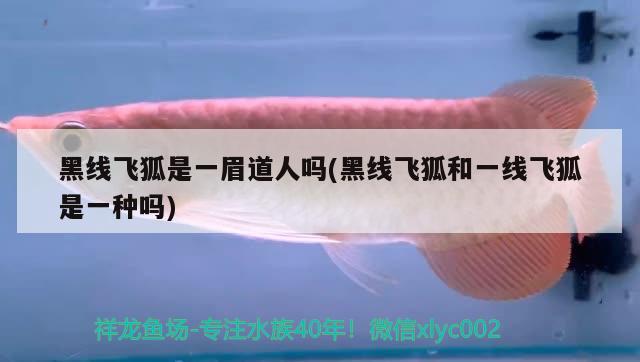 黑线飞狐是一眉道人吗(黑线飞狐和一线飞狐是一种吗)

祥龙鱼场-专注水族40年！微信xlyc002